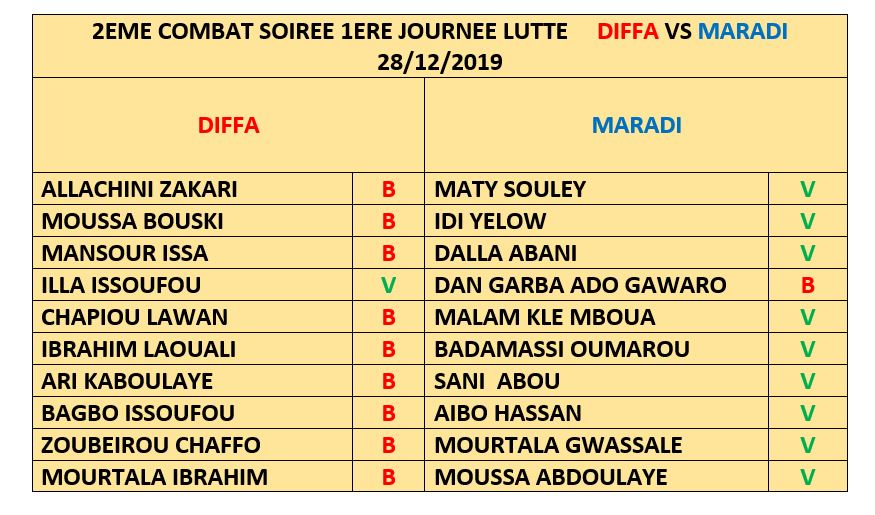 2EME COMBAT SOIREE 1ERE JOURNEE LUTTE DIFFA VS MARADI
28/12/2019

| DIFFA | | MARADI | |
|---|---|---|---|
| ALLACHINI ZAKARI | B | MATY SOULEY | V |
| MOUSSA BOUSKI | B | IDI YELOW | V |
| MANSOUR ISSA | B | DALLA ABANI | V |
| ILLA ISSOUFOU | V | DAN GARBA ADO GAWARO | B |
| CHAPIOU LAWAN | B | MALAM KLE MBOUA | V |
| IBRAHIM LAOUALI | B | BADAMASSI OUMAROU | V |
| ARI KABOULAYE | B | SANI ABOU | V |
| BAGBO ISSOUFOU | B | AIBO HASSAN | V |
| ZOUBEIROU CHAFFO | B | MOURTALA GWASSALE | V |
| MOURTALA IBRAHIM | B | MOUSSA ABDOULAYE | V |